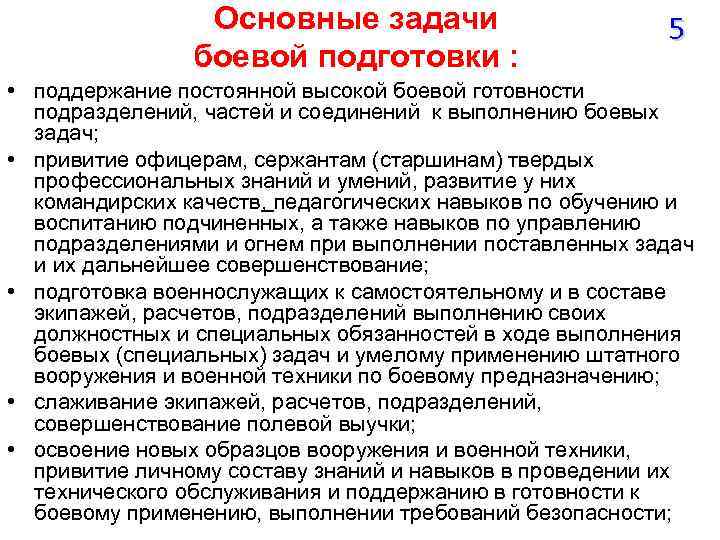 Основные задачи боевой подготовки :

5

• поддержание постоянной высокой боевой готовности подразделений, частей и соединений к выполнению боевых задач;
• привитие офицерам, сержантам (старшинам) твердых профессиональных знаний и умений, развитие у них командирских качеств, педагогических навыков по обучению и воспитанию подчиненных, а также навыков по управлению подразделениями и огнем при выполнении поставленных задач и их дальнейшее совершенствование;
• подготовка военнослужащих к самостоятельному и в составе экипажей, расчетов, подразделений выполнению своих должностных и специальных обязанностей в ходе выполнения боевых (специальных) задач и умелому применению штатного вооружения и военной техники по боевому предназначению;
• слаживание экипажей, расчетов, подразделений, совершенствование полевой выучки;
• освоение новых образцов вооружения и военной техники, привитие личному составу знаний и навыков в проведении их технического обслуживания и поддержанию в готовности к боевому применению, выполнении требований безопасности;